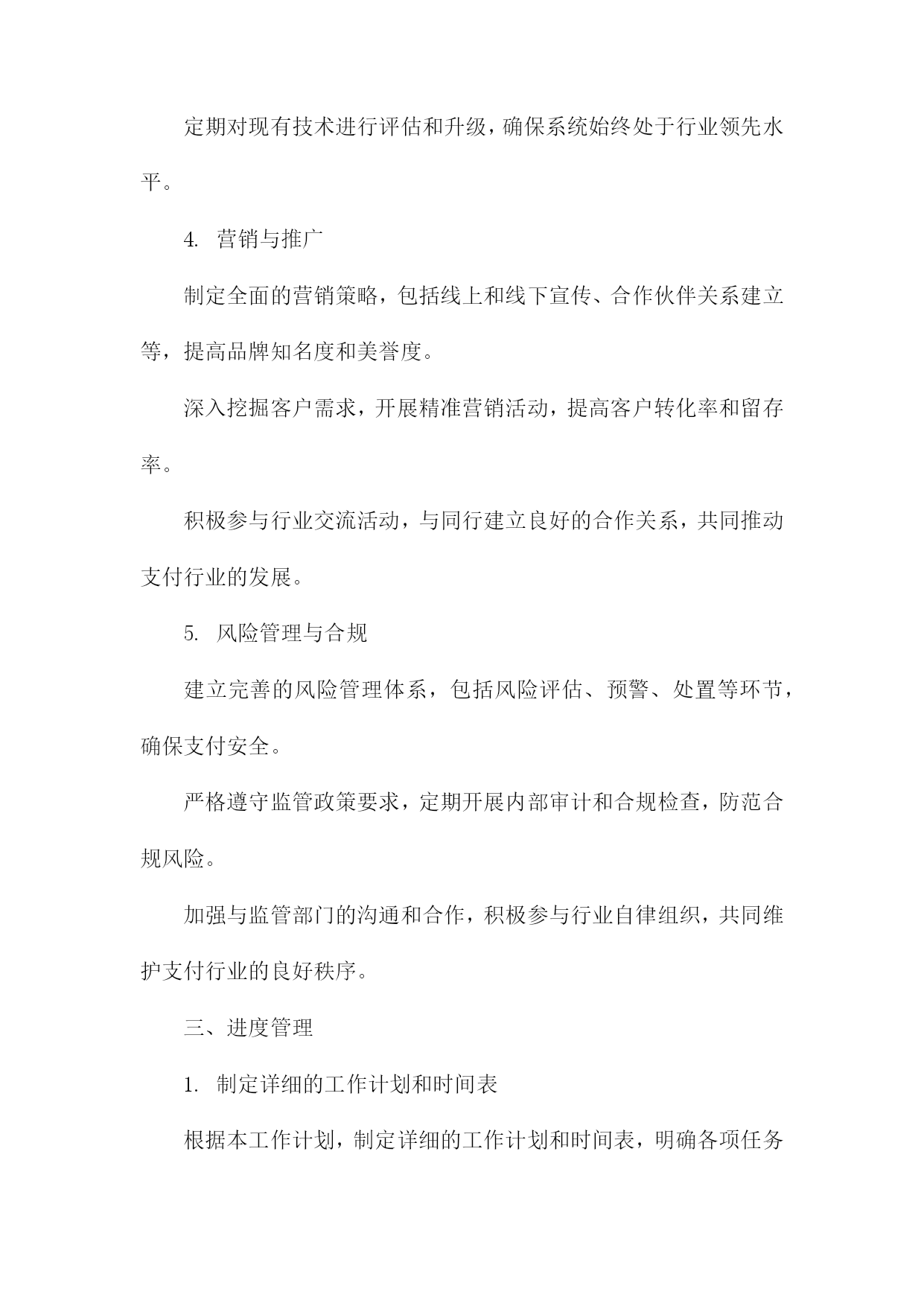 定期对现有技术进行评估和升级，确保系统始终处于行业领先水平。

4. 营销与推广

制定全面的营销策略，包括线上和线下宣传、合作伙伴关系建立等，提高品牌知名度和美誉度。

深入挖掘客户需求，开展精准营销活动，提高客户转化率和留存率。

积极参与行业交流活动，与同行建立良好的合作关系，共同推动支付行业的发展。

5. 风险管理与合规

建立完善的风险管理体系，包括风险评估、预警、处置等环节，确保支付安全。

严格遵守监管政策要求，定期开展内部审计和合规检查，防范合规风险。

加强与监管部门的沟通和合作，积极参与行业自律组织，共同维护支付行业的良好秩序。

三、进度管理

1. 制定详细的工作计划和时间表

根据本工作计划，制定详细的工作计划和时间表，明确各项任务